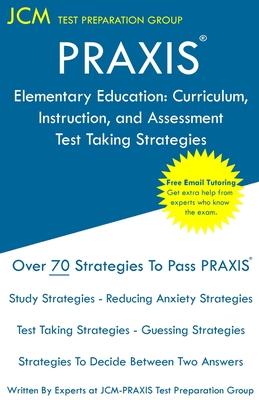 JCM TEST PREPARATION GROUP

PRAXIS®

Elementary Education: Curriculum, Instruction, and Assessment Test Taking Strategies

Free Email Tutoring
Get extra help from experts who know the exam.

Over 70 Strategies To Pass PRAXIS®

Study Strategies - Reducing Anxiety Strategies

Test Taking Strategies - Guessing Strategies

Strategies To Decide Between Two Answers

Written By Experts at JCM-PRAXIS Test Preparation Group